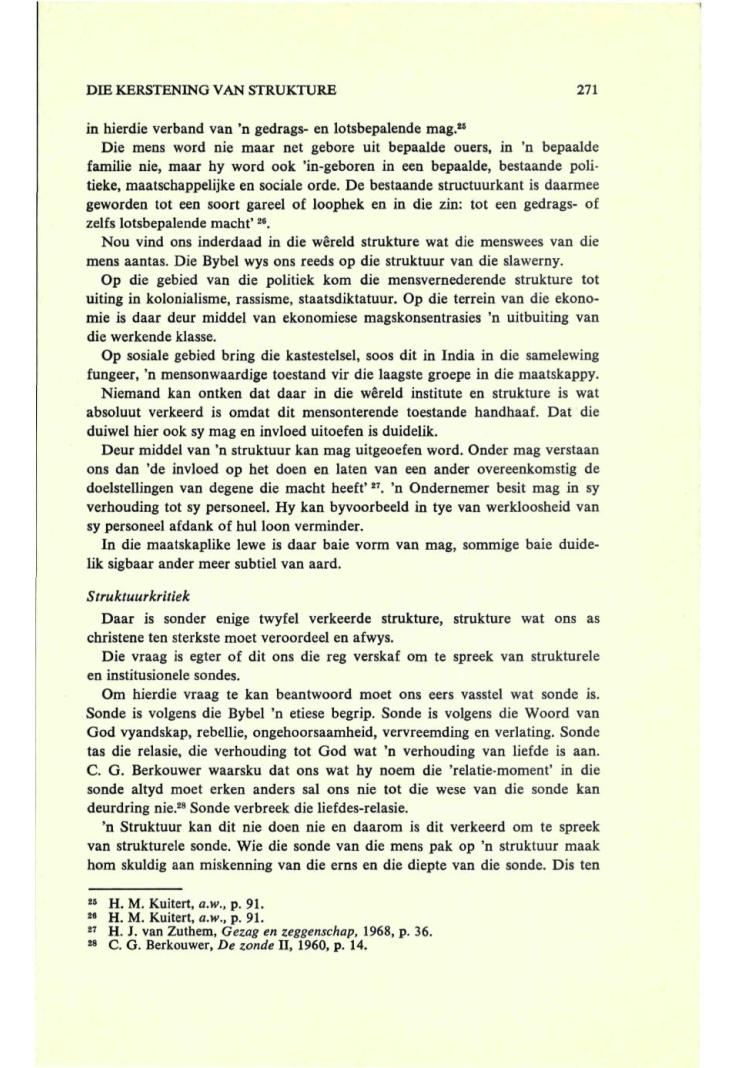 DIE KERSTENING VAN STRUKTURE 271

in hierdie verband van 'n gedrags- en lotsbepalende mag.$^{25}$

Die mens word nie maar net gebore uit bepaalde ouers, in 'n bepaalde familie nie, maar hy word ook 'in-geboren in een bepaalde, bestaande politieke, maatschappelijke en sociale orde. De bestaande structuurkant is daarmee geworden tot een soort gareel of loophek en in die zin: tot een gedrags- of zelfs lotsbepalende macht' $^{26}$.

Nou vind ons inderdaad in die wêreld strukture wat die menswees van die mens aantas. Die Bybel wys ons reeds op die struktuur van die slawerny.

Op die gebied van die politiek kom die mensvernederende strukture tot uiting in kolonialisme, rassisme, staatsdiktatuur. Op die terrein van die ekonomie is daar deur middel van ekonomiese magskonsentrasies 'n uitbuiting van die werkende klasse.

Op sosiale gebied bring die kastestelsel, soos dit in India in die samelewing fungeer, 'n mensonwaardige toestand vir die laagste groepe in die maatskappy.

Niemand kan ontken dat daar in die wêreld institute en strukture is wat absoluut verkeerd is omdat dit mensonterende toestande handhaaf. Dat die duiwel hier ook sy mag en invloed uitoefen is duidelik.

Deur middel van 'n struktuur kan mag uitgeoefen word. Onder mag verstaan ons dan 'de invloed op het doen en laten van een ander overeenkomstig de doelstellingen van degene die macht heeft' $^{27}$. 'n Ondernemer besit mag in sy verhouding tot sy personeel. Hy kan byvoorbeeld in tye van werkloosheid van sy personeel afdank of hul loon verminder.

In die maatskaplike lewe is daar baie vorm van mag, sommige baie duidelik sigbaar ander meer subtiel van aard.

Struktuurkritiek

Daar is sonder enige twyfel verkeerde strukture, strukture wat ons as christene ten sterkste moet veroordeel en afwys.

Die vraag is egter of dit ons die reg verskaf om te spreek van strukturele en institusionele sondes.

Om hierdie vraag te kan beantwoord moet ons eers vasstel wat sonde is. Sonde is volgens die Bybel 'n etiese begrip. Sonde is volgens die Woord van God vyandskap, rebellie, ongehoorsaamheid, vervreemding en verlating. Sonde tas die relasie, die verhouding tot God wat 'n verhouding van liefde is aan. C. G. Berkouwer waarsku dat ons wat hy noem die 'relatie-moment' in die sonde altyd moet erken anders sal ons nie tot die wese van die sonde kan deurdring nie.$^{28}$ Sonde verbreek die liefdes-relasie.

'n Struktuur kan dit nie doen nie en daarom is dit verkeerd om te spreek van strukturele sonde. Wie die sonde van die mens pak op 'n struktuur maak hom skuldig aan miskenning van die erns en die diepte van die sonde. Dis ten

$^{25}$ H. M. Kuitert, a.w., p. 91.
$^{26}$ H. M. Kuitert, a.w., p. 91.
$^{27}$ H. J. van Zuthem, Gezag en zeggenschap, 1968, p. 36.
$^{28}$ C. G. Berkouwer, De zonde II, 1960, p. 14.